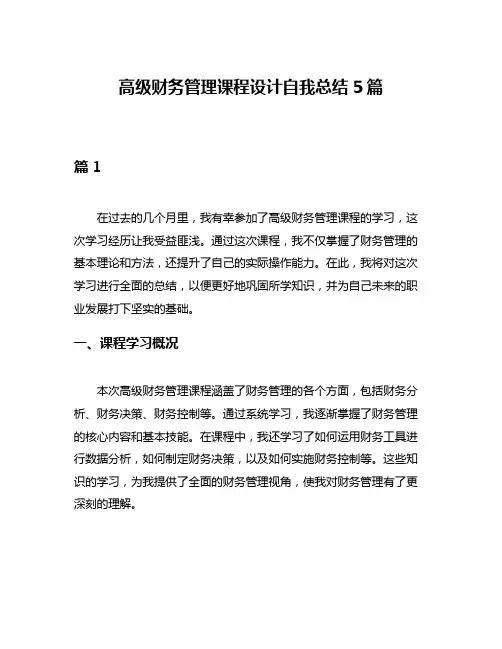 高级财务管理课程设计自我总结 5 篇

篇 1

在过去的几个月里，我有幸参加了高级财务管理课程的学习，这次学习经历让我受益匪浅。通过这次课程，我不仅掌握了财务管理的基本理论和方法，还提升了自己的实际操作能力。在此，我将对这次学习进行全面的总结，以便更好地巩固所学知识，并为自己未来的职业发展打下坚实的基础。

一、课程学习概况

本次高级财务管理课程涵盖了财务管理的各个方面，包括财务分析、财务决策、财务控制等。通过系统学习，我逐渐掌握了财务管理的核心内容和基本技能。在课程中，我还学习了如何运用财务工具进行数据分析，如何制定财务决策，以及如何实施财务控制等。这些知识的学习，为我提供了全面的财务管理视角，使我对财务管理有了更深刻的理解。